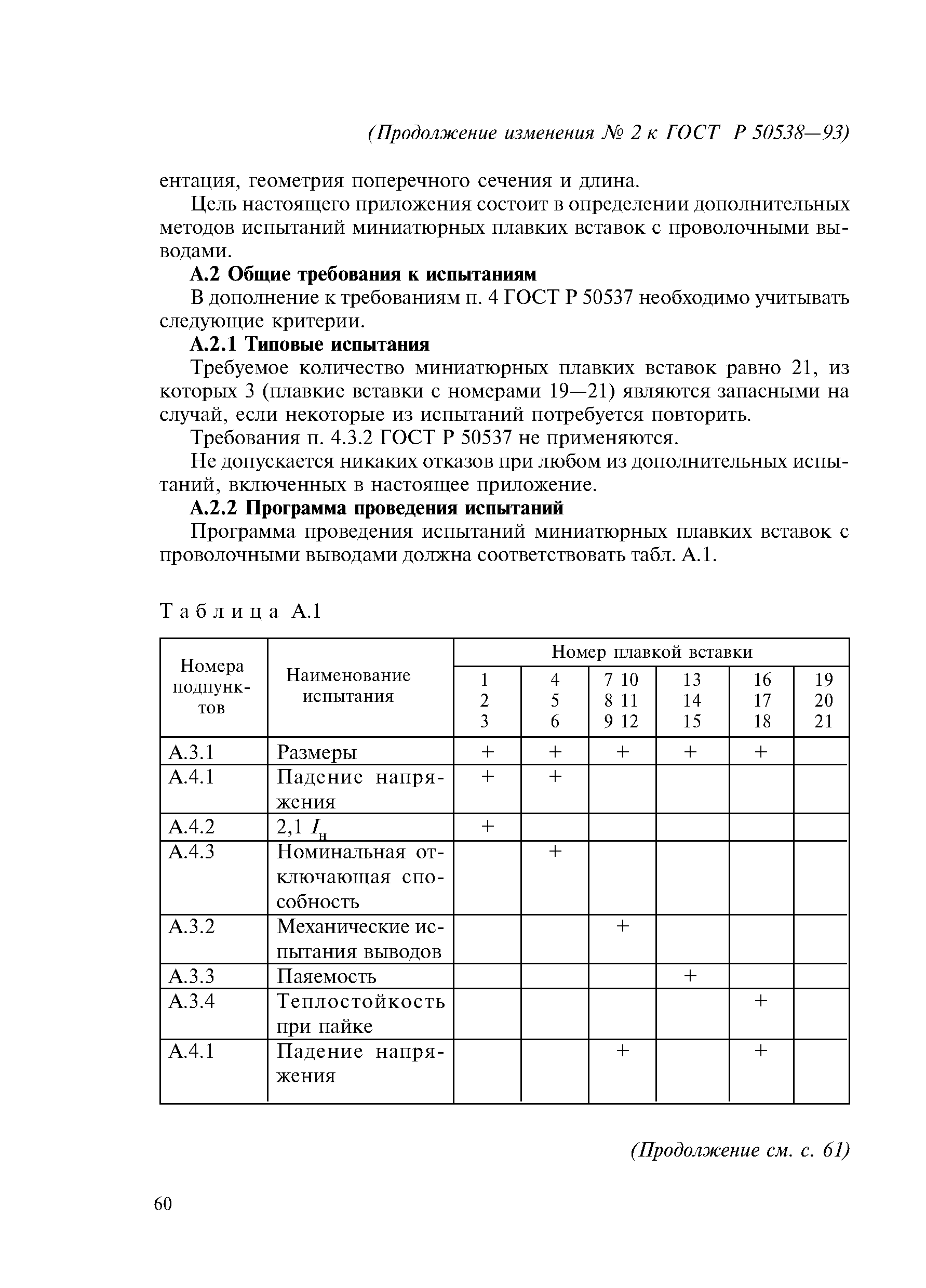 (Продолжение изменения № 2 к ГОСТ Р 50538—93)

ентация, геометрия поперечного сечения и длина.

Цель настоящего приложения состоит в определении дополнительных методов испытаний миниатюрных плавких вставок с проволочными выводами.

А.2 Общие требования к испытаниям

В дополнение к требованиям п. 4 ГОСТ Р 50537 необходимо учитывать следующие критерии.

А.2.1 Типовые испытания

Требуемое количество миниатюрных плавких вставок равно 21, из которых 3 (плавкие вставки с номерами 19—21) являются запасными на случай, если некоторые из испытаний потребуется повторить.

Требования п. 4.3.2 ГОСТ Р 50537 не применяются.

Не допускается никаких отказов при любом из дополнительных испытаний, включенных в настоящее приложение.

А.2.2 Программа проведения испытаний

Программа проведения испытаний миниатюрных плавких вставок с проволочными выводами должна соответствовать табл. А.1.

Таблица А.1

| Номера подпунктов | Наименование испытания | Номер плавкой вставки | | | | | |
|---|---|---|---|---|---|---|---|
| | | 1 2 3 | 4 5 6 | 7 10 8 11 9 12 | 13 14 15 | 16 17 18 | 19 20 21 |
| А.3.1 | Размеры | + | + | + | + | + | |
| А.4.1 | Падение напряжения | + | + | | | | |
| А.4.2 | 2,1 $I_н$ | + | | | | | |
| А.4.3 | Номинальная отключающая способность | | + | | | | |
| А.3.2 | Механические испытания выводов | | | + | | | |
| А.3.3 | Паяемость | | | | + | | |
| А.3.4 | Теплостойкость при пайке | | | | | + | |
| А.4.1 | Падение напряжения | | | + | | + | |

(Продолжение см. с. 61)

60